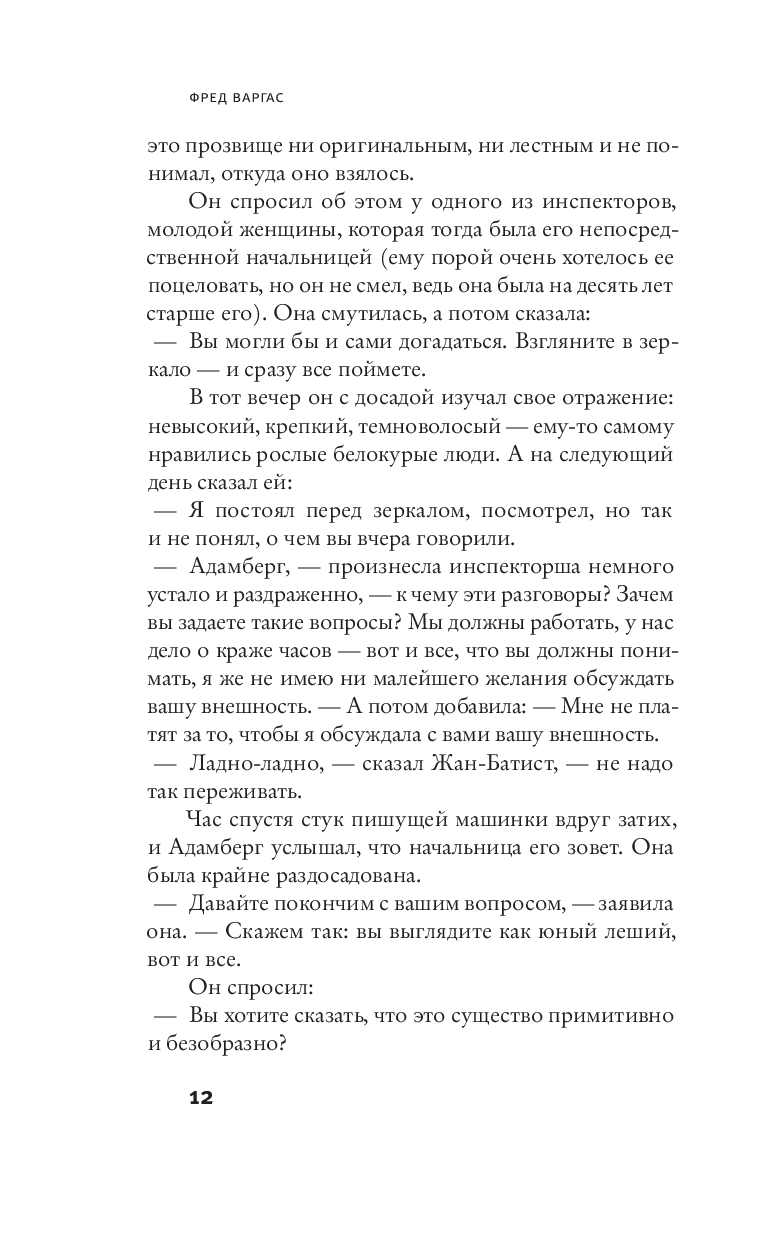 ФРЕД ВАРГАС

это прозвище ни оригинальным, ни лестным и не понимал, откуда оно взялось.

Он спросил об этом у одного из инспекторов, молодой женщины, которая тогда была его непосредственной начальницей (ему порой очень хотелось ее поцеловать, но он не смел, ведь она была на десять лет старше его). Она смутилась, а потом сказала:

— Вы могли бы и сами догадаться. Взгляните в зеркало — и сразу все поймете.

В тот вечер он с досадой изучал свое отражение: невысокий, крепкий, темноволосый — ему-то самому нравились рослые белокурые люди. А на следующий день сказал ей:

— Я постоял перед зеркалом, посмотрел, но так и не понял, о чем вы вчера говорили.

— Адамберг, — произнесла инспекторша немного устало и раздраженно, — к чему эти разговоры? Зачем вы задаете такие вопросы? Мы должны работать, у нас дело о краже часов — вот и все, что вы должны понимать, я же не имею ни малейшего желания обсуждать вашу внешность. — А потом добавила: — Мне не платят за то, чтобы я обсуждала с вами вашу внешность.

— Ладно-ладно, — сказал Жан-Батист, — не надо так переживать.

Час спустя стук пишущей машинки вдруг затих, и Адамберг услышал, что начальница его зовет. Она была крайне раздосадована.

— Давайте покончим с вашим вопросом, — заявила она. — Скажем так: вы выглядите как юный леший, вот и все.

Он спросил:

— Вы хотите сказать, что это существо примитивно и безобразно?

12